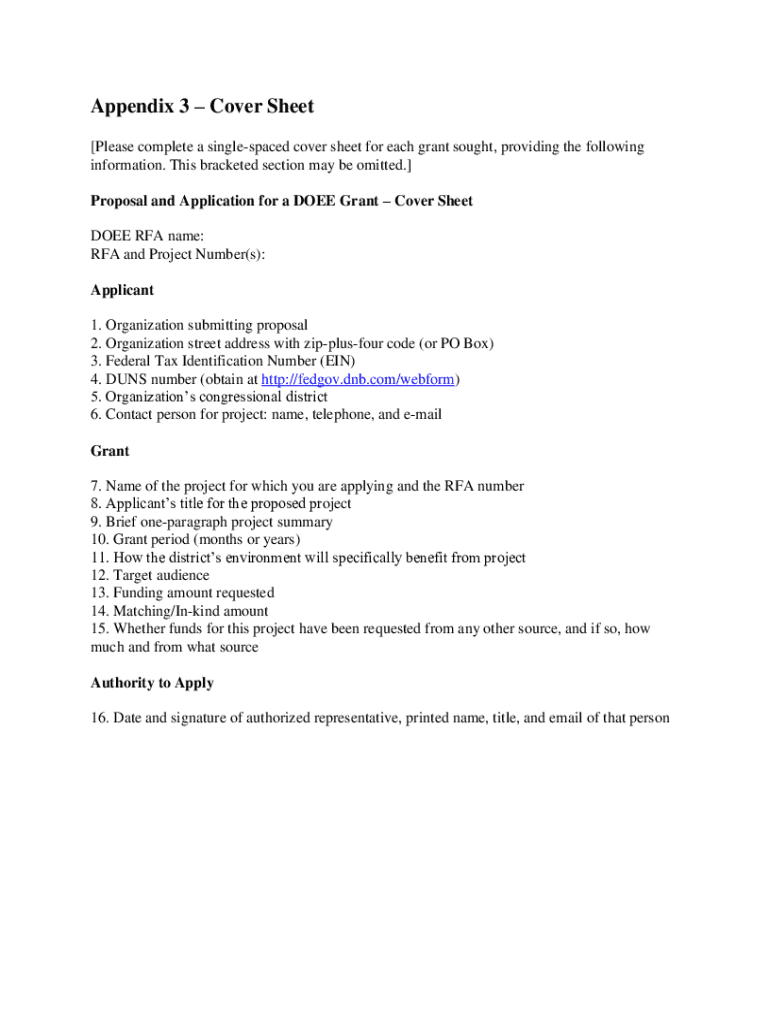 Appendix 3 – Cover Sheet

[Please complete a single-spaced cover sheet for each grant sought, providing the following information. This bracketed section may be omitted.]

Proposal and Application for a DOEE Grant – Cover Sheet

DOEE RFA name:
RFA and Project Number(s):

Applicant

1. Organization submitting proposal
2. Organization street address with zip-plus-four code (or PO Box)
3. Federal Tax Identification Number (EIN)
4. DUNS number (obtain at http://fedgov.dnb.com/webform)
5. Organization's congressional district
6. Contact person for project: name, telephone, and e-mail

Grant

7. Name of the project for which you are applying and the RFA number
8. Applicant's title for the proposed project
9. Brief one-paragraph project summary
10. Grant period (months or years)
11. How the district's environment will specifically benefit from project
12. Target audience
13. Funding amount requested
14. Matching/In-kind amount
15. Whether funds for this project have been requested from any other source, and if so, how much and from what source

Authority to Apply

16. Date and signature of authorized representative, printed name, title, and email of that person